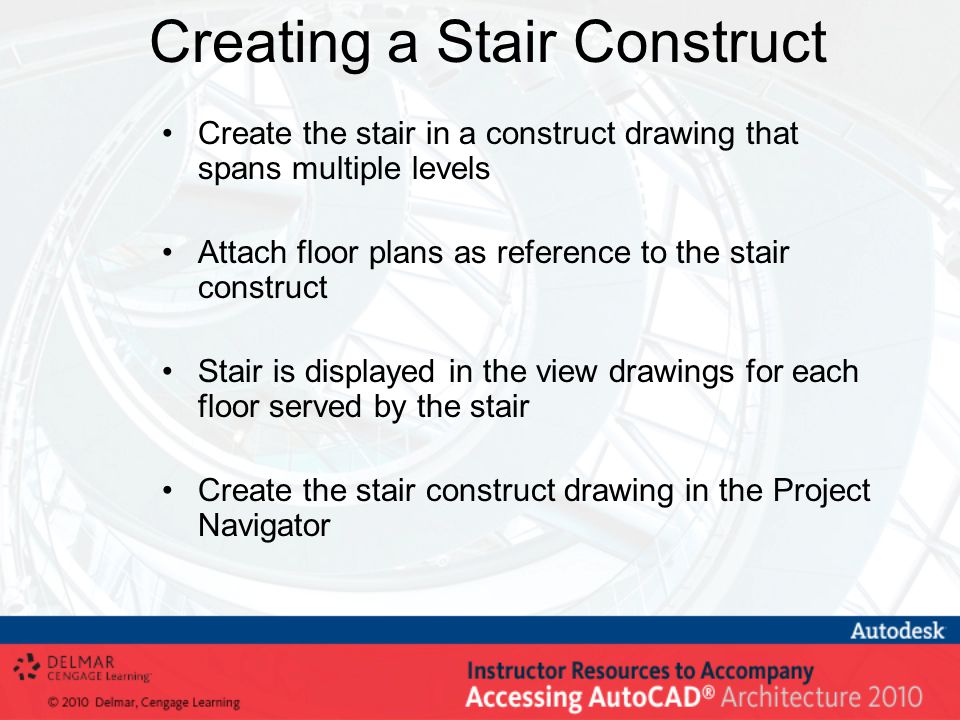 Creating a Stair Construct

• Create the stair in a construct drawing that spans multiple levels

• Attach floor plans as reference to the stair construct

• Stair is displayed in the view drawings for each floor served by the stair

• Create the stair construct drawing in the Project Navigator

Autodesk

DELMAR
CENGAGE Learning

© 2010 Delmar, Cengage Learning

Instructor Resources to Accompany
Accessing AutoCAD® Architecture 2010